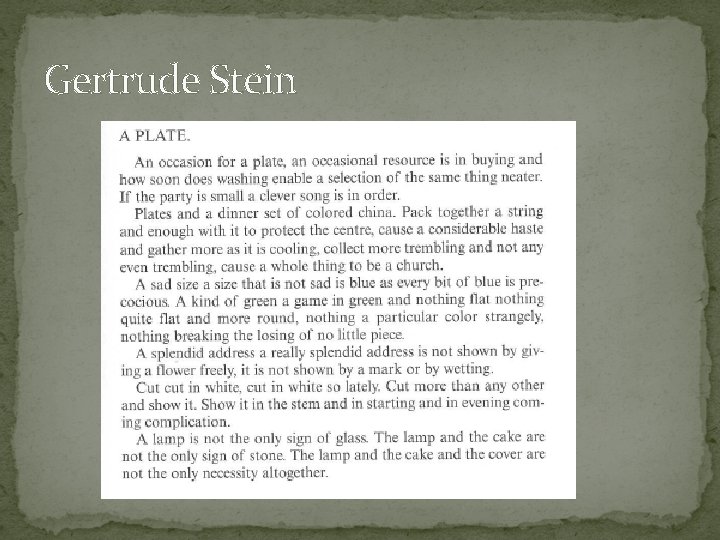 Gertrude Stein

A PLATE.

An occasion for a plate, an occasional resource is in buying and how soon does washing enable a selection of the same thing neater. If the party is small a clever song is in order.

Plates and a dinner set of colored china. Pack together a string and enough with it to protect the centre, cause a considerable haste and gather more as it is cooling, collect more trembling and not any even trembling, cause a whole thing to be a church.

A sad size a size that is not sad is blue as every bit of blue is precocious. A kind of green a game in green and nothing flat nothing quite flat and more round, nothing a particular color strangely, nothing breaking the losing of no little piece.

A splendid address a really splendid address is not shown by giving a flower freely, it is not shown by a mark or by wetting.

Cut cut in white, cut in white so lately. Cut more than any other and show it. Show it in the stem and in starting and in evening coming complication.

A lamp is not the only sign of glass. The lamp and the cake are not the only sign of stone. The lamp and the cake and the cover are not the only necessity altogether.